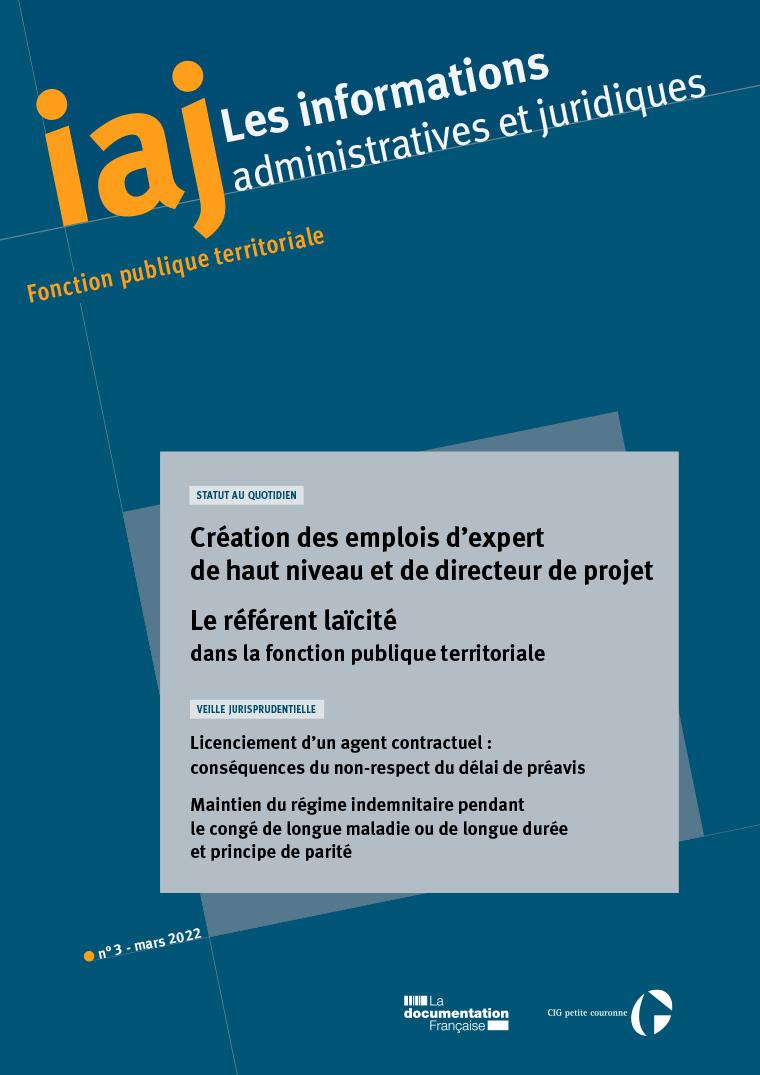 iaj Les informations administratives et juridiques

Fonction publique territoriale

STATUT AU QUOTIDIEN

Création des emplois d'expert de haut niveau et de directeur de projet

Le référent laïcité dans la fonction publique territoriale

VEILLE JURISPRUDENTIELLE

Licenciement d'un agent contractuel : conséquences du non-respect du délai de préavis

Maintien du régime indemnitaire pendant le congé de longue maladie ou de longue durée et principe de parité

n° 3 - mars 2022

La documentation Française

CIG petite couronne